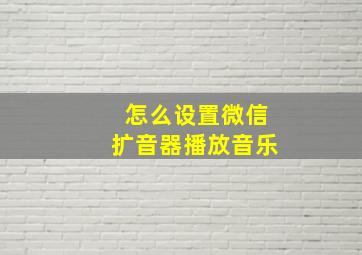 怎么设置微信
扩音器播放音乐